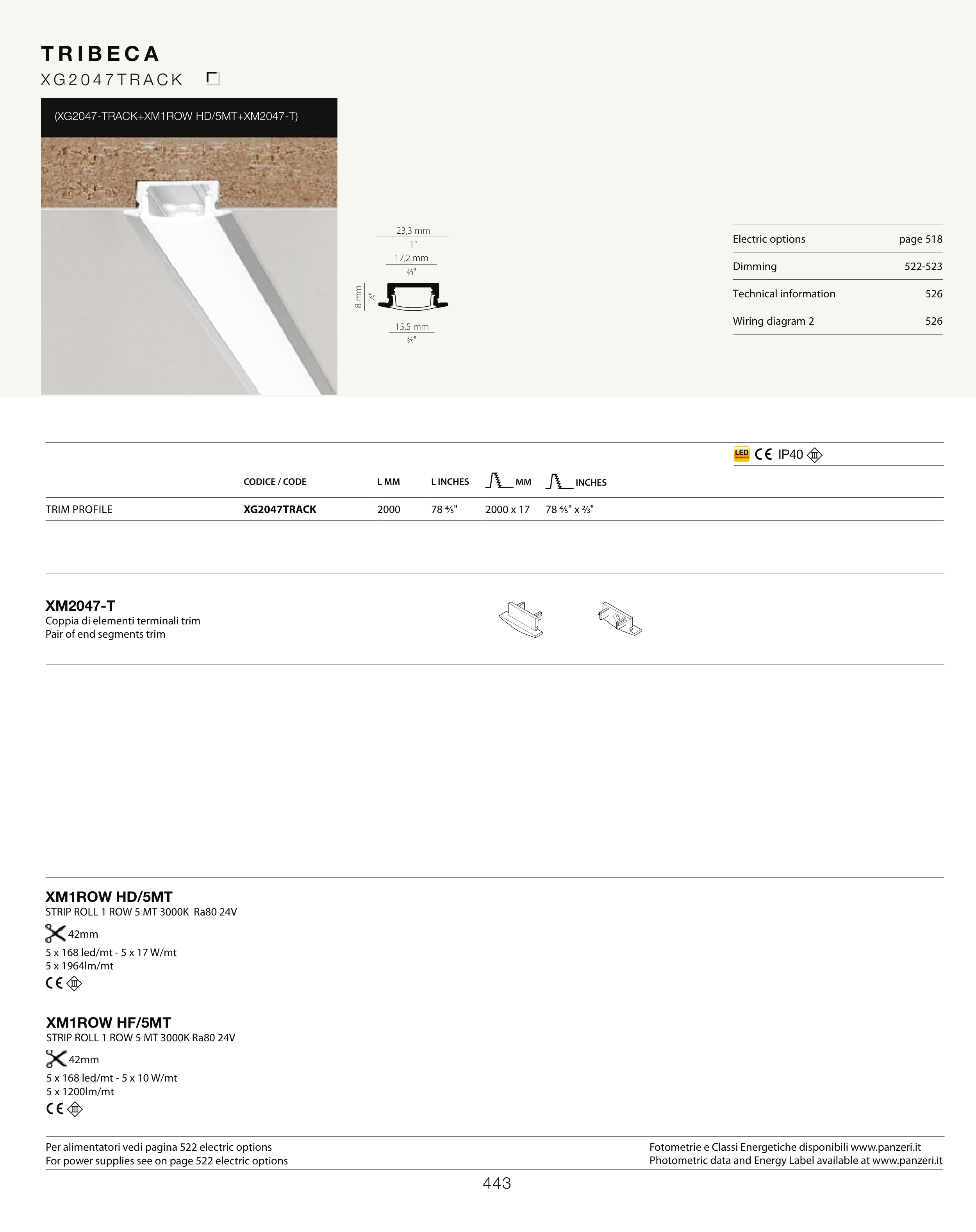 TRIBECA
XG2047TRACK

(XG2047-TRACK+XM1ROW HD/5MT+XM2047-T)

23,3 mm
1"
17,2 mm
⅔"
8 mm
⅓"
15,5 mm
⅗"

| Electric options | page 518 |
|---|---|
| Dimming | 522-523 |
| Technical information | 526 |
| Wiring diagram 2 | 526 |

LED CE IP40

| | CODICE / CODE | L MM | L INCHES | MM | INCHES |
|---|---|---|---|---|---|
| TRIM PROFILE | XG2047TRACK | 2000 | 78 ⅘" | 2000 x 17 | 78 ⅘" x ⅔" |

XM2047-T
Coppia di elementi terminali trim
Pair of end segments trim

XM1ROW HD/5MT
STRIP ROLL 1 ROW 5 MT 3000K Ra80 24V
42mm
5 x 168 led/mt - 5 x 17 W/mt
5 x 1964lm/mt
CE

XM1ROW HF/5MT
STRIP ROLL 1 ROW 5 MT 3000K Ra80 24V
42mm
5 x 168 led/mt - 5 x 10 W/mt
5 x 1200lm/mt
CE

Per alimentatori vedi pagina 522 electric options
For power supplies see on page 522 electric options

Fotometrie e Classi Energetiche disponibili www.panzeri.it
Photometric data and Energy Label available at www.panzeri.it

443